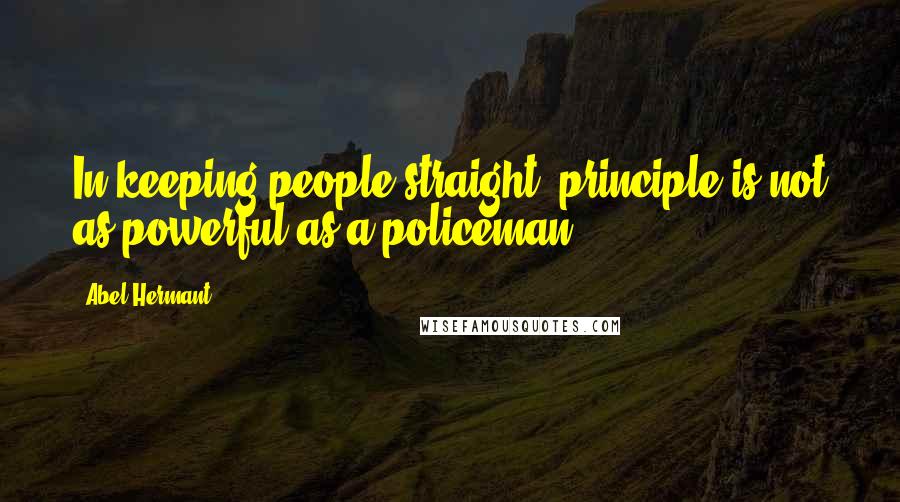 In keeping people straight, principle is not as powerful as a policeman.

Abel Hermant

WISEFAMOUSQUOTES.COM